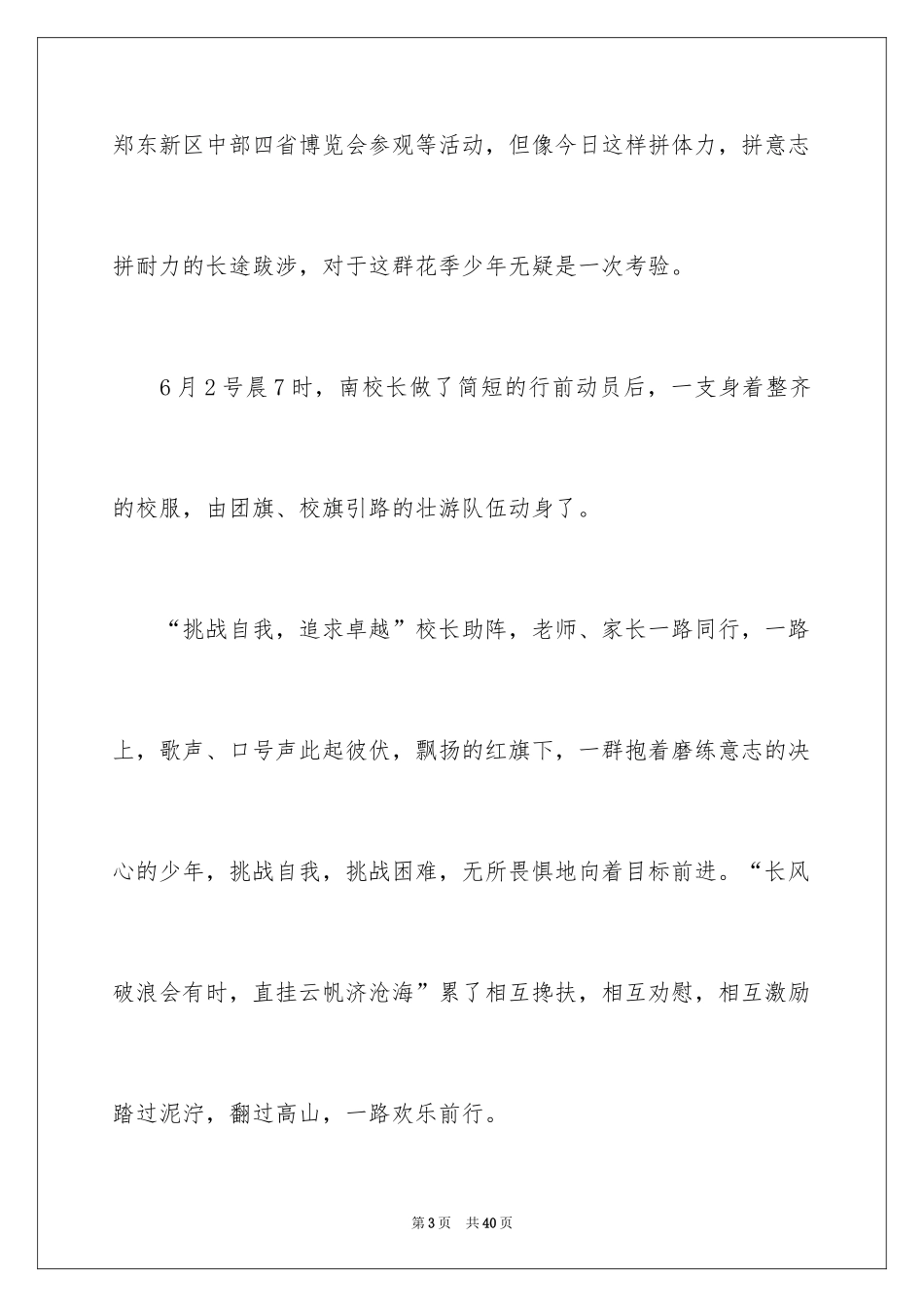 郑东新区中部四省博览会参观等活动，但像今日这样拼体力，拼意志拼耐力的长途跋涉，对于这群花季少年无疑是一次考验。

6月2号晨7时，南校长做了简短的行前动员后，一支身着整齐的校服，由团旗、校旗引路的壮游队伍动身了。

“挑战自我，追求卓越”校长助阵，老师、家长一路同行，一路上，歌声、口号声此起彼伏，飘扬的红旗下，一群抱着磨练意志的决心的少年，挑战自我，挑战困难，无所畏惧地向着目标前进。“长风破浪会有时，直挂云帆济沧海”累了相互搀扶，相互劝慰，相互激励踏过泥泞，翻过高山，一路欢乐前行。

第3页 共40页